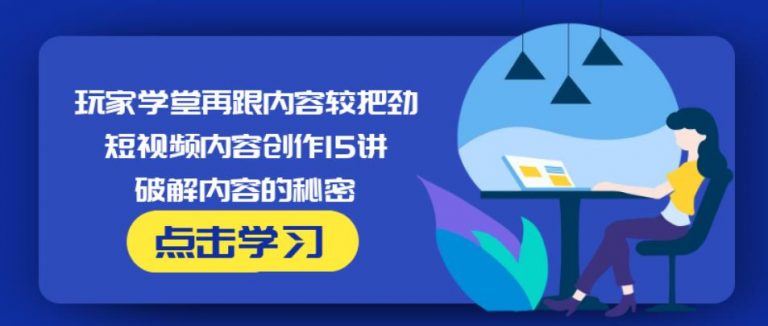 玩家学堂再跟内容较把劲
短视频内容创作15讲
破解内容的秘密

点击学习